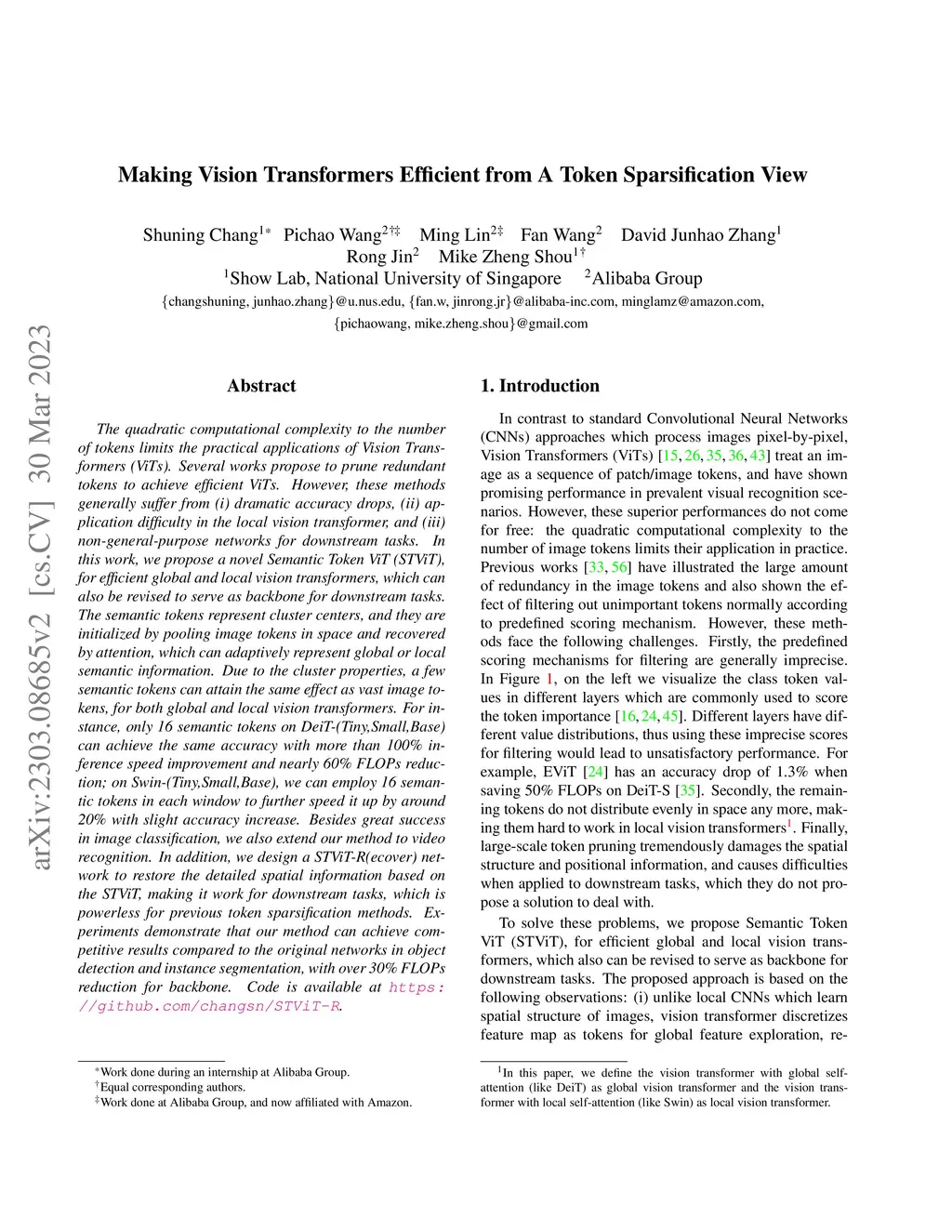 arXiv:2303.08685v2 [cs.CV] 30 Mar 2023

Making Vision Transformers Efficient from A Token Sparsification View

Shuning Chang$^{1*}$ Pichao Wang$^{2\dagger\ddagger}$ Ming Lin$^{2\ddagger}$ Fan Wang$^{2}$ David Junhao Zhang$^{1}$
Rong Jin$^{2}$ Mike Zheng Shou$^{1\dagger}$
$^{1}$Show Lab, National University of Singapore $^{2}$Alibaba Group
{changshuning, junhao.zhang}@u.nus.edu, {fan.w, jinrong.jr}@alibaba-inc.com, minglamz@amazon.com,
{pichaowang, mike.zheng.shou}@gmail.com

Abstract

The quadratic computational complexity to the number of tokens limits the practical applications of Vision Transformers (ViTs). Several works propose to prune redundant tokens to achieve efficient ViTs. However, these methods generally suffer from (i) dramatic accuracy drops, (ii) application difficulty in the local vision transformer, and (iii) non-general-purpose networks for downstream tasks. In this work, we propose a novel Semantic Token ViT (STViT), for efficient global and local vision transformers, which can also be revised to serve as backbone for downstream tasks. The semantic tokens represent cluster centers, and they are initialized by pooling image tokens in space and recovered by attention, which can adaptively represent global or local semantic information. Due to the cluster properties, a few semantic tokens can attain the same effect as vast image tokens, for both global and local vision transformers. For instance, only 16 semantic tokens on DeiT-(Tiny,Small,Base) can achieve the same accuracy with more than 100% inference speed improvement and nearly 60% FLOPs reduction; on Swin-(Tiny,Small,Base), we can employ 16 semantic tokens in each window to further speed it up by around 20% with slight accuracy increase. Besides great success in image classification, we also extend our method to video recognition. In addition, we design a STViT-R(ecover) network to restore the detailed spatial information based on the STViT, making it work for downstream tasks, which is powerless for previous token sparsification methods. Experiments demonstrate that our method can achieve competitive results compared to the original networks in object detection and instance segmentation, with over 30% FLOPs reduction for backbone. Code is available at https://github.com/changsn/STViT-R.

$^{*}$Work done during an internship at Alibaba Group.
$^{\dagger}$Equal corresponding authors.
$^{\ddagger}$Work done at Alibaba Group, and now affiliated with Amazon.

1. Introduction

In contrast to standard Convolutional Neural Networks (CNNs) approaches which process images pixel-by-pixel, Vision Transformers (ViTs) [15, 26, 35, 36, 43] treat an image as a sequence of patch/image tokens, and have shown promising performance in prevalent visual recognition scenarios. However, these superior performances do not come for free: the quadratic computational complexity to the number of image tokens limits their application in practice. Previous works [33, 56] have illustrated the large amount of redundancy in the image tokens and also shown the effect of filtering out unimportant tokens normally according to predefined scoring mechanism. However, these methods face the following challenges. Firstly, the predefined scoring mechanisms for filtering are generally imprecise. In Figure 1, on the left we visualize the class token values in different layers which are commonly used to score the token importance [16, 24, 45]. Different layers have different value distributions, thus using these imprecise scores for filtering would lead to unsatisfactory performance. For example, EViT [24] has an accuracy drop of 1.3% when saving 50% FLOPs on DeiT-S [35]. Secondly, the remaining tokens do not distribute evenly in space any more, making them hard to work in local vision transformers$^{1}$. Finally, large-scale token pruning tremendously damages the spatial structure and positional information, and causes difficulties when applied to downstream tasks, which they do not propose a solution to deal with.

To solve these problems, we propose Semantic Token ViT (STViT), for efficient global and local vision transformers, which also can be revised to serve as backbone for downstream tasks. The proposed approach is based on the following observations: (i) unlike local CNNs which learn spatial structure of images, vision transformer discretizes feature map as tokens for global feature exploration, re-

$^{1}$In this paper, we define the vision transformer with global self-attention (like DeiT) as global vision transformer and the vision transformer with local self-attention (like Swin) as local vision transformer.